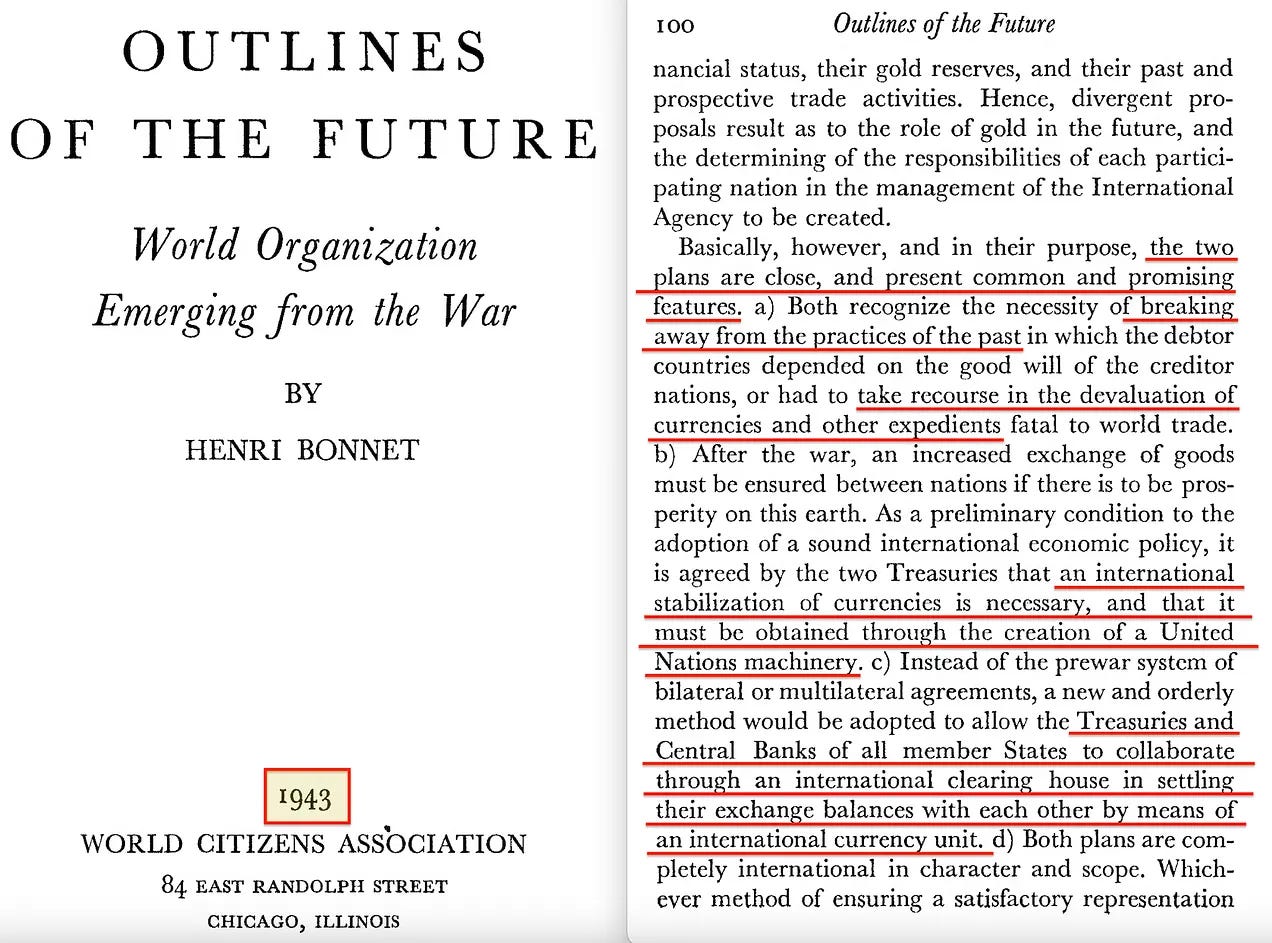 OUTLINES OF THE FUTURE

World Organization Emerging from the War

BY

HENRI BONNET

1943

WORLD CITIZENS ASSOCIATION

84 EAST RANDOLPH STREET

CHICAGO, ILLINOIS

100 Outlines of the Future

nancial status, their gold reserves, and their past and prospective trade activities. Hence, divergent proposals result as to the role of gold in the future, and the determining of the responsibilities of each participating nation in the management of the International Agency to be created.

Basically, however, and in their purpose, the two plans are close, and present common and promising features. a) Both recognize the necessity of breaking away from the practices of the past in which the debtor countries depended on the good will of the creditor nations, or had to take recourse in the devaluation of currencies and other expedients fatal to world trade. b) After the war, an increased exchange of goods must be ensured between nations if there is to be prosperity on this earth. As a preliminary condition to the adoption of a sound international economic policy, it is agreed by the two Treasuries that an international stabilization of currencies is necessary, and that it must be obtained through the creation of a United Nations machinery. c) Instead of the prewar system of bilateral or multilateral agreements, a new and orderly method would be adopted to allow the Treasuries and Central Banks of all member States to collaborate through an international clearing house in settling their exchange balances with each other by means of an international currency unit. d) Both plans are completely international in character and scope. Whichever method of ensuring a satisfactory representation